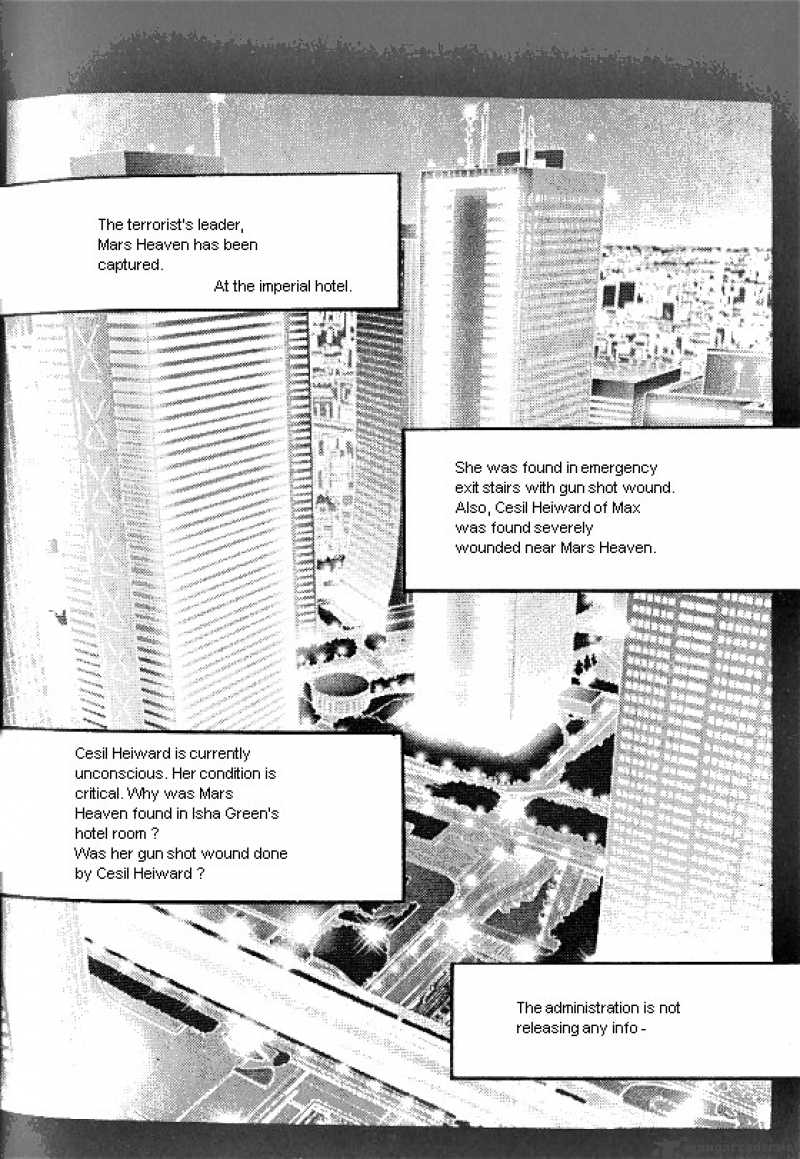 The terrorist's leader, Mars Heaven has been captured.

At the imperial hotel.

She was found in emergency exit stairs with gun shot wound. Also, Cesil Heiward of Max was found severely wounded near Mars Heaven.

Cesil Heiward is currently unconscious. Her condition is critical. Why was Mars Heaven found in Isha Green's hotel room ?
Was her gun shot wound done by Cesil Heiward ?

The administration is not releasing any info -